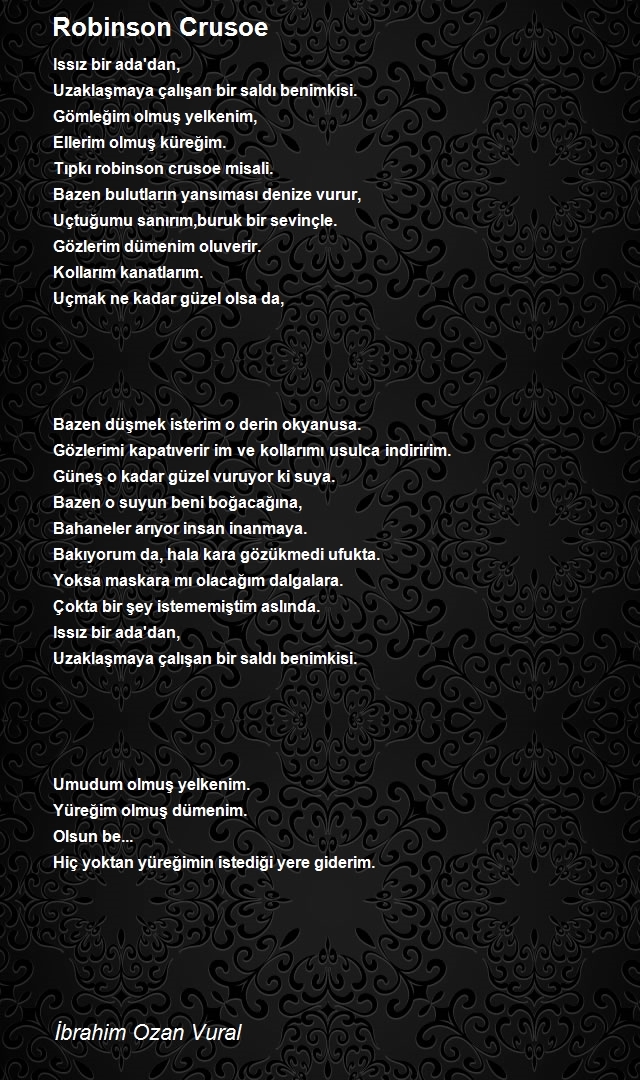 Robinson Crusoe

Issız bir ada'dan,
Uzaklaşmaya çalışan bir saldı benimkisi.
Gömleğim olmuş yelkenim,
Ellerim olmuş küreğim.
Tıpkı robinson crusoe misali.
Bazen bulutların yansıması denize vurur,
Uçtuğumu sanırım,buruk bir sevinçle.
Gözlerim dümenim oluverir.
Kollarım kanatlarım.
Uçmak ne kadar güzel olsa da,

Bazen düşmek isterim o derin okyanusa.
Gözlerimi kapatıverir im ve kollarımı usulca indiririm.
Güneş o kadar güzel vuruyor ki suya.
Bazen o suyun beni boğacağına,
Bahaneler arıyor insan inanmaya.
Bakıyorum da, hala kara gözükmedi ufukta.
Yoksa maskara mı olacağım dalgalara.
Çokta bir şey istememiştim aslında.
Issız bir ada'dan,
Uzaklaşmaya çalışan bir saldı benimkisi.

Umudum olmuş yelkenim.
Yüreğim olmuş dümenim.
Olsun be...
Hiç yoktan yüreğimin istediği yere giderim.

İbrahim Ozan Vural